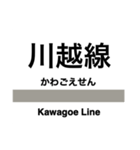 川越線

かわごえせん

Kawagoe Line